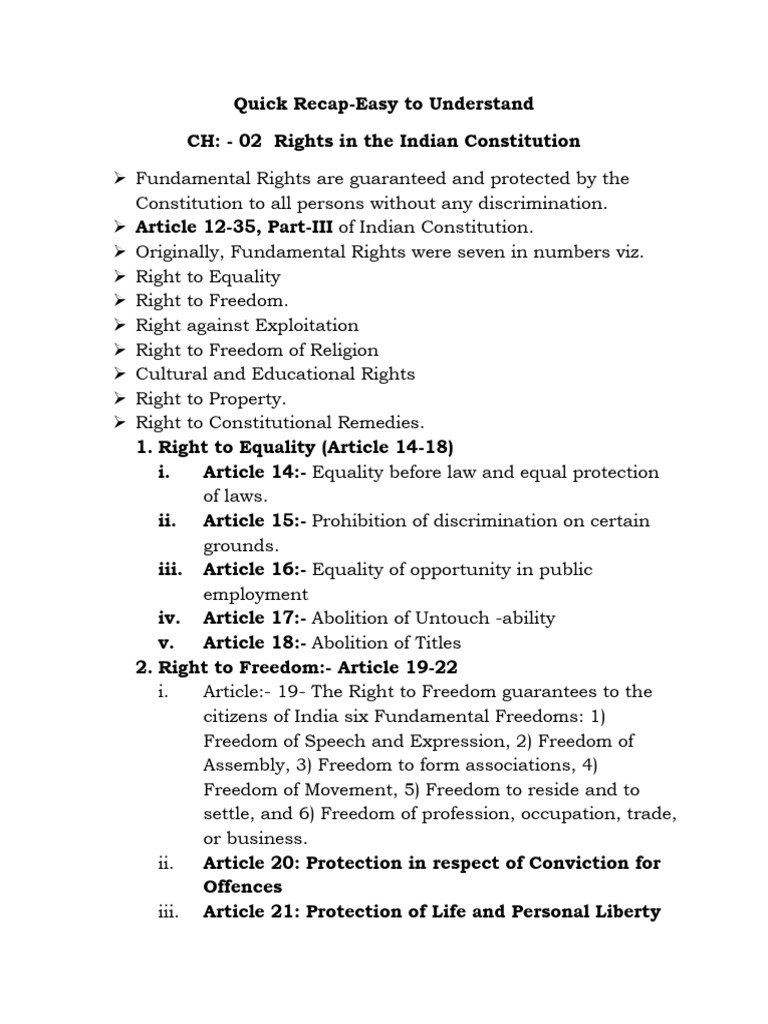 Quick Recap-Easy to Understand

CH: - 02 Rights in the Indian Constitution

➢ Fundamental Rights are guaranteed and protected by the Constitution to all persons without any discrimination.
➢ Article 12-35, Part-III of Indian Constitution.
➢ Originally, Fundamental Rights were seven in numbers viz.
➢ Right to Equality
➢ Right to Freedom.
➢ Right against Exploitation
➢ Right to Freedom of Religion
➢ Cultural and Educational Rights
➢ Right to Property.
➢ Right to Constitutional Remedies.

1. Right to Equality (Article 14-18)
i. Article 14:- Equality before law and equal protection of laws.
ii. Article 15:- Prohibition of discrimination on certain grounds.
iii. Article 16:- Equality of opportunity in public employment
iv. Article 17:- Abolition of Untouch -ability
v. Article 18:- Abolition of Titles

2. Right to Freedom:- Article 19-22
i. Article:- 19- The Right to Freedom guarantees to the citizens of India six Fundamental Freedoms: 1) Freedom of Speech and Expression, 2) Freedom of Assembly, 3) Freedom to form associations, 4) Freedom of Movement, 5) Freedom to reside and to settle, and 6) Freedom of profession, occupation, trade, or business.
ii. Article 20: Protection in respect of Conviction for Offences
iii. Article 21: Protection of Life and Personal Liberty